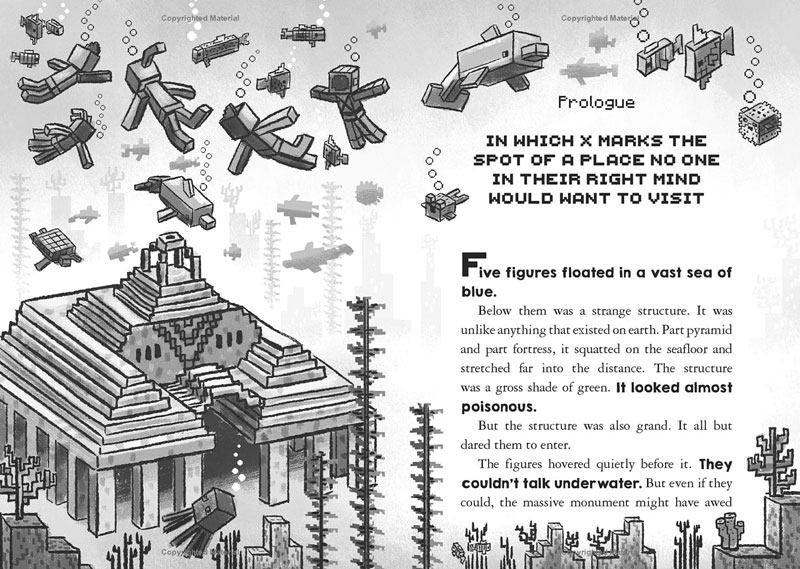 Copyrighted Material

Copyrighted Material

Prologue

IN WHICH X MARKS THE SPOT OF A PLACE NO ONE IN THEIR RIGHT MIND WOULD WANT TO VISIT

Five figures floated in a vast sea of blue.

Below them was a strange structure. It was unlike anything that existed on earth. Part pyramid and part fortress, it squatted on the seafloor and stretched far into the distance. The structure was a gross shade of green. It looked almost poisonous.

But the structure was also grand. It all but dared them to enter.

The figures hovered quietly before it. They couldn't talk underwater. But even if they could, the massive monument might have awed